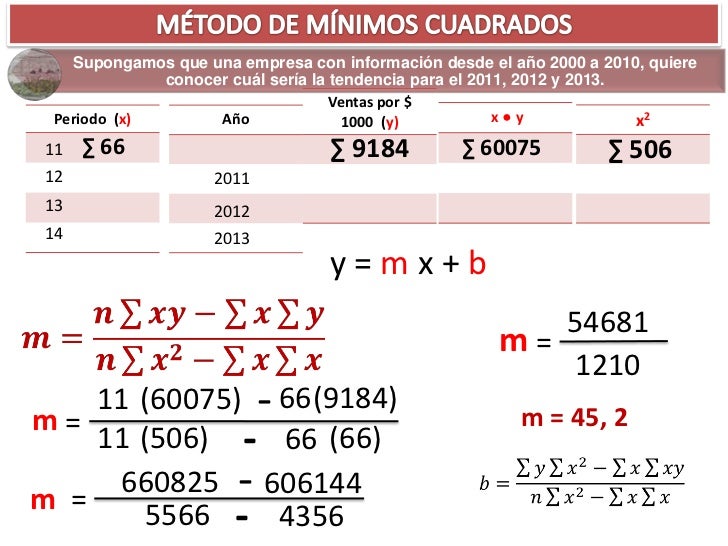 MÉTODO DE MÍNIMOS CUADRADOS

Supongamos que una empresa con información desde el año 2000 a 2010, quiere conocer cuál sería la tendencia para el 2011, 2012 y 2013.

| Periodo (x) | Año | Ventas por $ 1000 (y) | x • y | $x^2$ |
|---|---|---|---|---|
| 11 ∑ 66 | | ∑ 9184 | ∑ 60075 | ∑ 506 |
| 12 | 2011 | | | |
| 13 | 2012 | | | |
| 14 | 2013 | | | |

y = m x + b

$m = \frac{n\sum xy - \sum x \sum y}{n\sum x^2 - \sum x \sum x}$

$m = \frac{11\ (60075) - 66(9184)}{11\ (506) - 66\ (66)}$

$m = \frac{660825 - 606144}{5566 - 4356}$

$m = \frac{54681}{1210}$

m = 45, 2

$b = \frac{\sum y \sum x^2 - \sum x \sum xy}{n\sum x^2 - \sum x \sum x}$